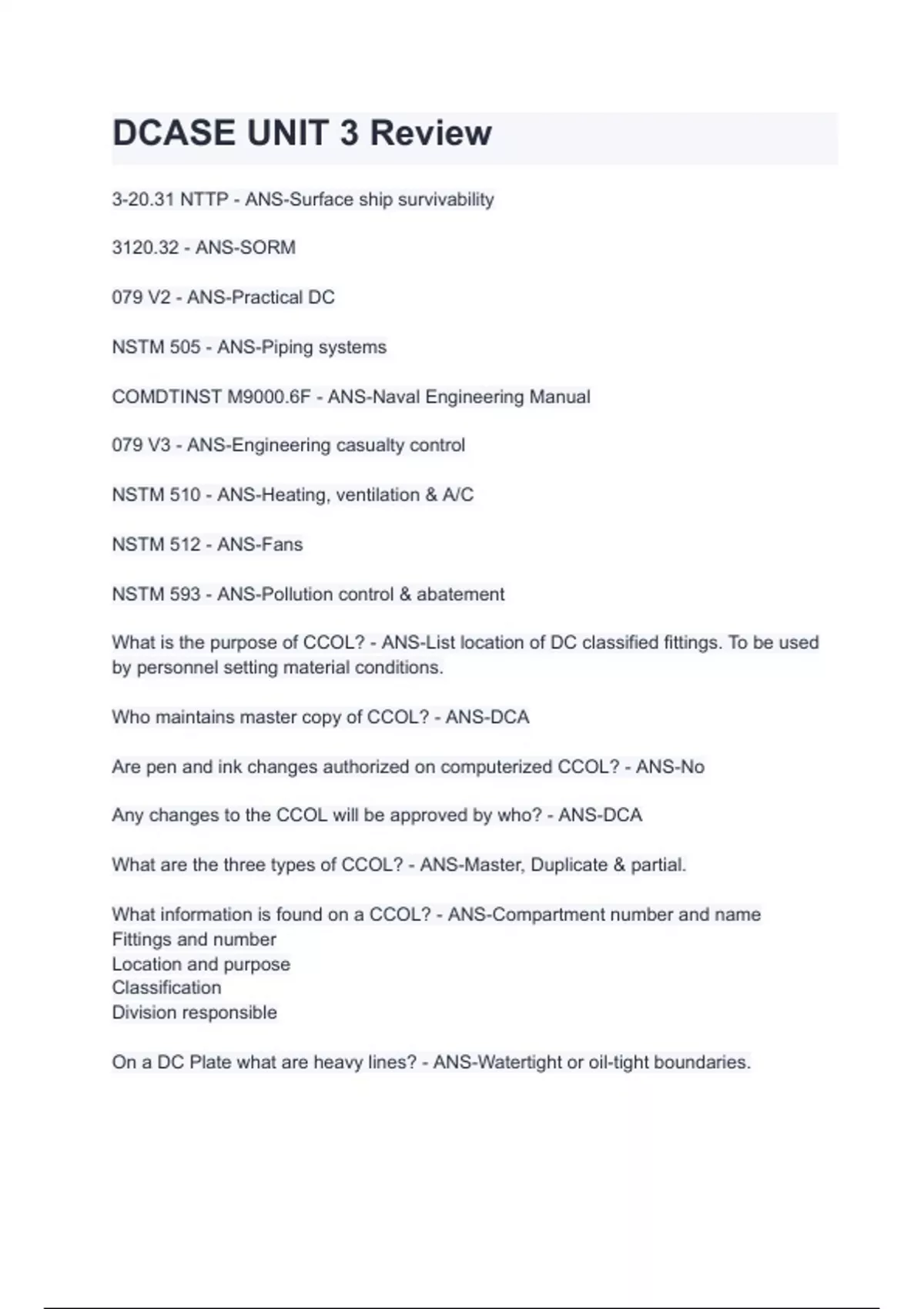 DCASE UNIT 3 Review

3-20.31 NTTP - ANS-Surface ship survivability

3120.32 - ANS-SORM

079 V2 - ANS-Practical DC

NSTM 505 - ANS-Piping systems

COMDTINST M9000.6F - ANS-Naval Engineering Manual

079 V3 - ANS-Engineering casualty control

NSTM 510 - ANS-Heating, ventilation & A/C

NSTM 512 - ANS-Fans

NSTM 593 - ANS-Pollution control & abatement

What is the purpose of CCOL? - ANS-List location of DC classified fittings. To be used by personnel setting material conditions.

Who maintains master copy of CCOL? - ANS-DCA

Are pen and ink changes authorized on computerized CCOL? - ANS-No

Any changes to the CCOL will be approved by who? - ANS-DCA

What are the three types of CCOL? - ANS-Master, Duplicate & partial.

What information is found on a CCOL? - ANS-Compartment number and name
Fittings and number
Location and purpose
Classification
Division responsible

On a DC Plate what are heavy lines? - ANS-Watertight or oil-tight boundaries.